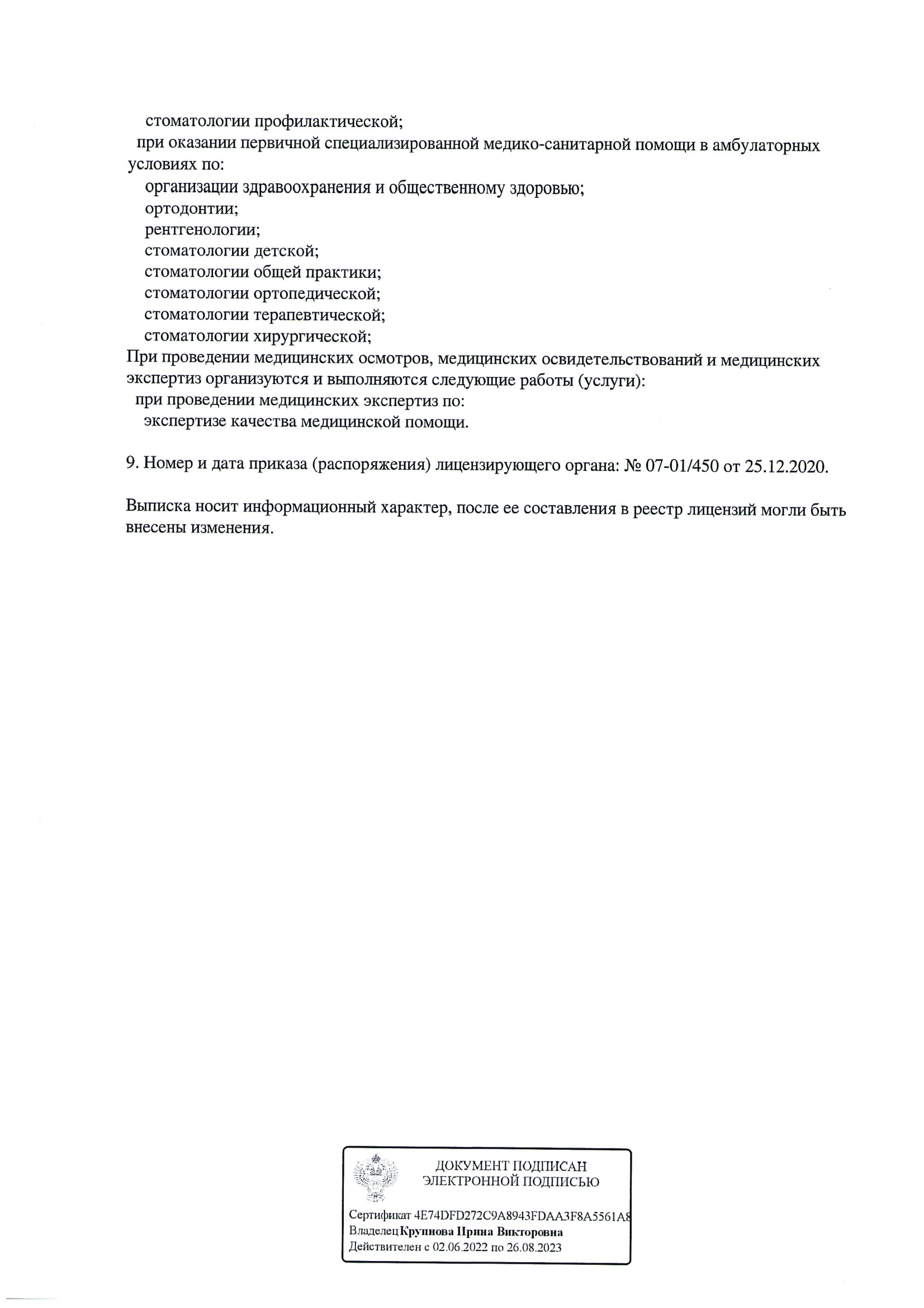 стоматологии профилактической;
при оказании первичной специализированной медико-санитарной помощи в амбулаторных условиях по:
организации здравоохранения и общественному здоровью;
ортодонтии;
рентгенологии;
стоматологии детской;
стоматологии общей практики;
стоматологии ортопедической;
стоматологии терапевтической;
стоматологии хирургической;
При проведении медицинских осмотров, медицинских освидетельствований и медицинских экспертиз организуются и выполняются следующие работы (услуги):
при проведении медицинских экспертиз по:
экспертизе качества медицинской помощи.

9. Номер и дата приказа (распоряжения) лицензирующего органа: № 07-01/450 от 25.12.2020.

Выписка носит информационный характер, после ее составления в реестр лицензий могли быть внесены изменения.

ДОКУМЕНТ ПОДПИСАН
ЭЛЕКТРОННОЙ ПОДПИСЬЮ

Сертификат 4E74DFD272C9A8943FDAA3F8A5561A8
Владелец Крупнова Ирина Викторовна
Действителен с 02.06.2022 по 26.08.2023